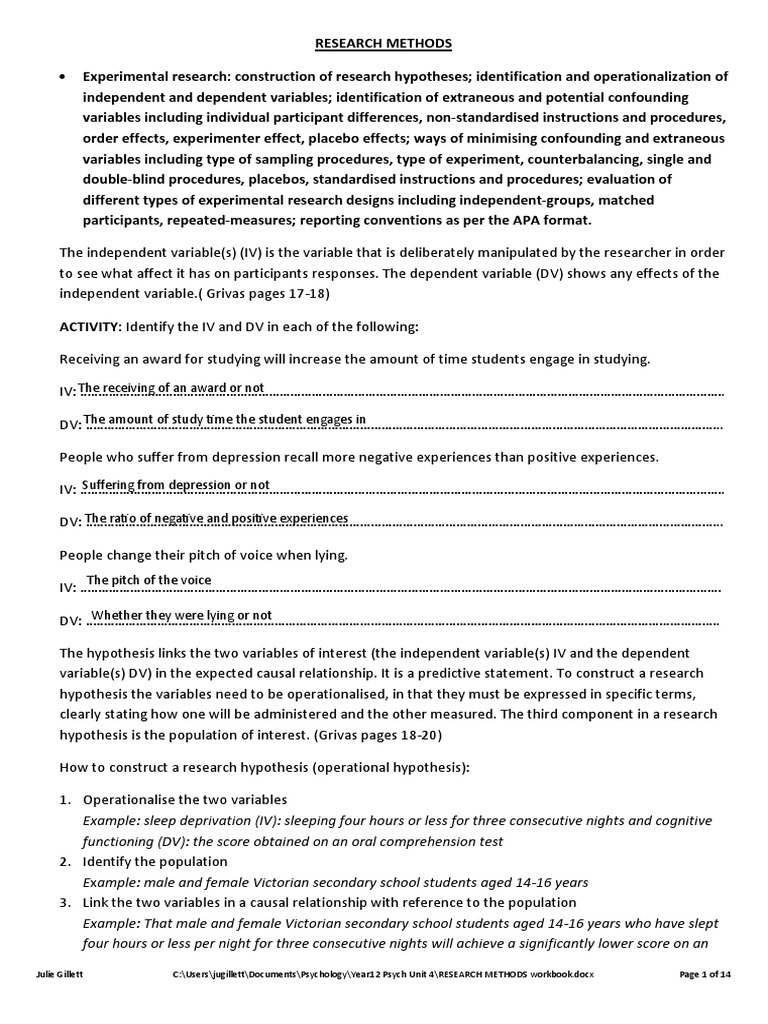 RESEARCH METHODS

• Experimental research: construction of research hypotheses; identification and operationalization of independent and dependent variables; identification of extraneous and potential confounding variables including individual participant differences, non-standardised instructions and procedures, order effects, experimenter effect, placebo effects; ways of minimising confounding and extraneous variables including type of sampling procedures, type of experiment, counterbalancing, single and double-blind procedures, placebos, standardised instructions and procedures; evaluation of different types of experimental research designs including independent-groups, matched participants, repeated-measures; reporting conventions as per the APA format.

The independent variable(s) (IV) is the variable that is deliberately manipulated by the researcher in order to see what affect it has on participants responses. The dependent variable (DV) shows any effects of the independent variable.( Grivas pages 17-18)

ACTIVITY: Identify the IV and DV in each of the following:

Receiving an award for studying will increase the amount of time students engage in studying.

IV: The receiving of an award or not

DV: The amount of study time the student engages in

People who suffer from depression recall more negative experiences than positive experiences.

IV: Suffering from depression or not

DV: The ratio of negative and positive experiences

People change their pitch of voice when lying.

IV: The pitch of the voice

DV: Whether they were lying or not

The hypothesis links the two variables of interest (the independent variable(s) IV and the dependent variable(s) DV) in the expected causal relationship. It is a predictive statement. To construct a research hypothesis the variables need to be operationalised, in that they must be expressed in specific terms, clearly stating how one will be administered and the other measured. The third component in a research hypothesis is the population of interest. (Grivas pages 18-20)

How to construct a research hypothesis (operational hypothesis):

1. Operationalise the two variables
Example: sleep deprivation (IV): sleeping four hours or less for three consecutive nights and cognitive functioning (DV): the score obtained on an oral comprehension test
2. Identify the population
Example: male and female Victorian secondary school students aged 14-16 years
3. Link the two variables in a causal relationship with reference to the population
Example: That male and female Victorian secondary school students aged 14-16 years who have slept four hours or less per night for three consecutive nights will achieve a significantly lower score on an

Julie Gillett C:\Users\jugillett\Documents\Psychology\Year12 Psych Unit 4\RESEARCH METHODS workbook.docx Page 1 of 14